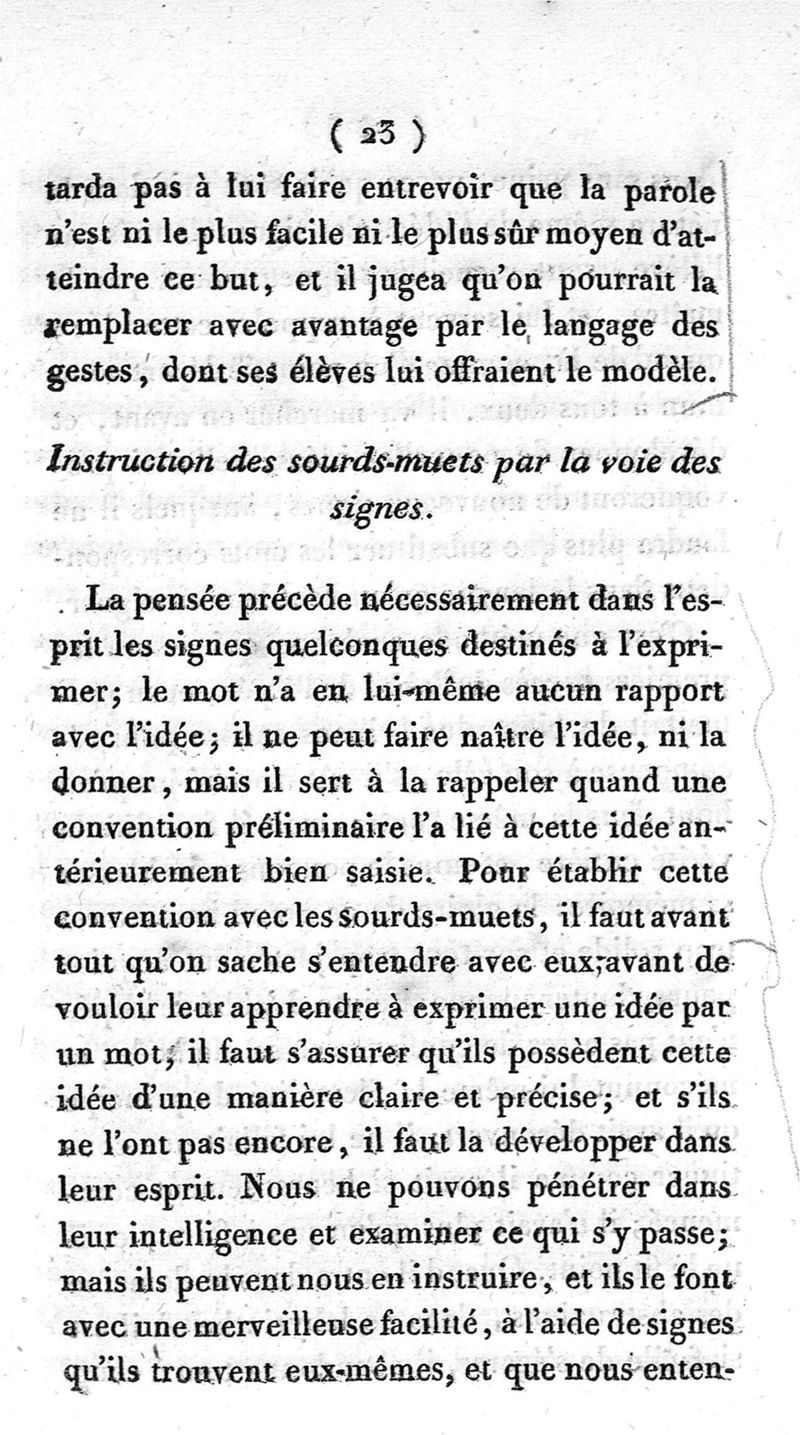 ( 23 )

tarda pas à lui faire entrevoir que la parole n'est ni le plus facile ni le plus sûr moyen d'atteindre ce but, et il jugea qu'on pourrait la remplacer avec avantage par le langage des gestes, dont ses élèves lui offraient le modèle.

Instruction des sourds-muets par la voie des signes.

La pensée précède nécessairement dans l'esprit les signes quelconques destinés à l'exprimer; le mot n'a en lui-même aucun rapport avec l'idée; il ne peut faire naître l'idée, ni la donner, mais il sert à la rappeler quand une convention préliminaire l'a lié à cette idée antérieurement bien saisie. Pour établir cette convention avec les sourds-muets, il faut avant tout qu'on sache s'entendre avec eux; avant de vouloir leur apprendre à exprimer une idée par un mot, il faut s'assurer qu'ils possèdent cette idée d'une manière claire et précise; et s'ils ne l'ont pas encore, il faut la développer dans leur esprit. Nous ne pouvons pénétrer dans leur intelligence et examiner ce qui s'y passe; mais ils peuvent nous en instruire, et ils le font avec une merveilleuse facilité, à l'aide de signes qu'ils trouvent eux-mêmes, et que nous enten-